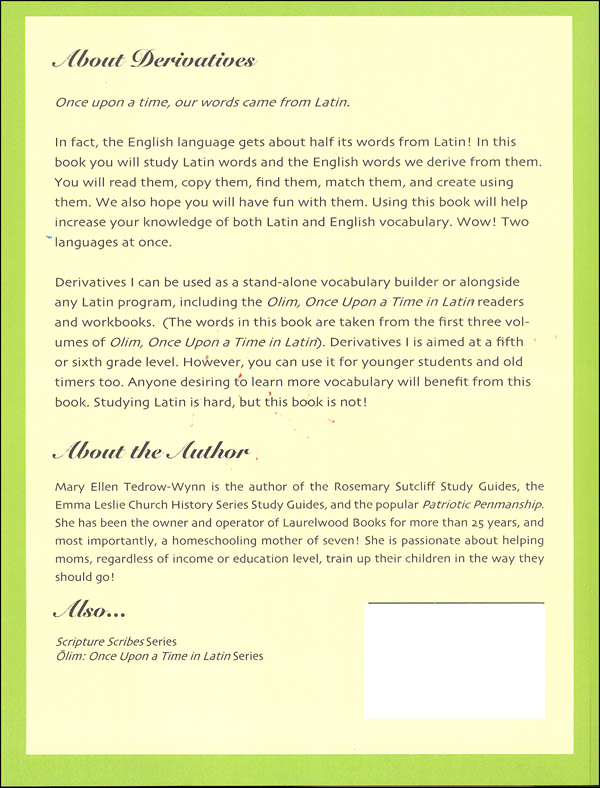 About Derivatives

Once upon a time, our words came from Latin.

In fact, the English language gets about half its words from Latin! In this book you will study Latin words and the English words we derive from them. You will read them, copy them, find them, match them, and create using them. We also hope you will have fun with them. Using this book will help increase your knowledge of both Latin and English vocabulary. Wow! Two languages at once.

Derivatives I can be used as a stand-alone vocabulary builder or alongside any Latin program, including the Olim, Once Upon a Time in Latin readers and workbooks. (The words in this book are taken from the first three volumes of Olim, Once Upon a Time in Latin). Derivatives I is aimed at a fifth or sixth grade level. However, you can use it for younger students and old timers too. Anyone desiring to learn more vocabulary will benefit from this book. Studying Latin is hard, but this book is not!

About the Author

Mary Ellen Tedrow-Wynn is the author of the Rosemary Sutcliff Study Guides, the Emma Leslie Church History Series Study Guides, and the popular Patriotic Penmanship. She has been the owner and operator of Laurelwood Books for more than 25 years, and most importantly, a homeschooling mother of seven! She is passionate about helping moms, regardless of income or education level, train up their children in the way they should go!

Also...

Scripture Scribes Series
Ōlim: Once Upon a Time in Latin Series